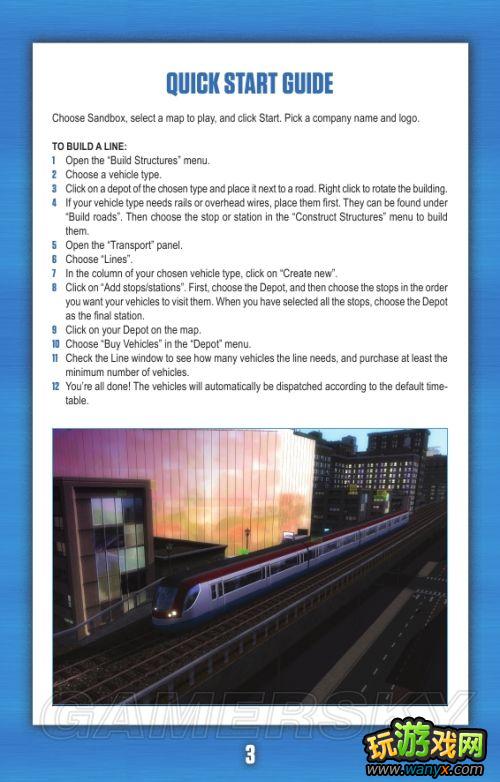 QUICK START GUIDE

Choose Sandbox, select a map to play, and click Start. Pick a company name and logo.

TO BUILD A LINE:
1 Open the "Build Structures" menu.
2 Choose a vehicle type.
3 Click on a depot of the chosen type and place it next to a road. Right click to rotate the building.
4 If your vehicle type needs rails or overhead wires, place them first. They can be found under "Build roads". Then choose the stop or station in the "Construct Structures" menu to build them.
5 Open the "Transport" panel.
6 Choose "Lines".
7 In the column of your chosen vehicle type, click on "Create new".
8 Click on "Add stops/stations". First, choose the Depot, and then choose the stops in the order you want your vehicles to visit them. When you have selected all the stops, choose the Depot as the final station.
9 Click on your Depot on the map.
10 Choose "Buy Vehicles" in the "Depot" menu.
11 Check the Line window to see how many vehicles the line needs, and purchase at least the minimum number of vehicles.
12 You're all done! The vehicles will automatically be dispatched according to the default timetable.

GAMERSKY

3

玩游戏网
www.wanyx.com